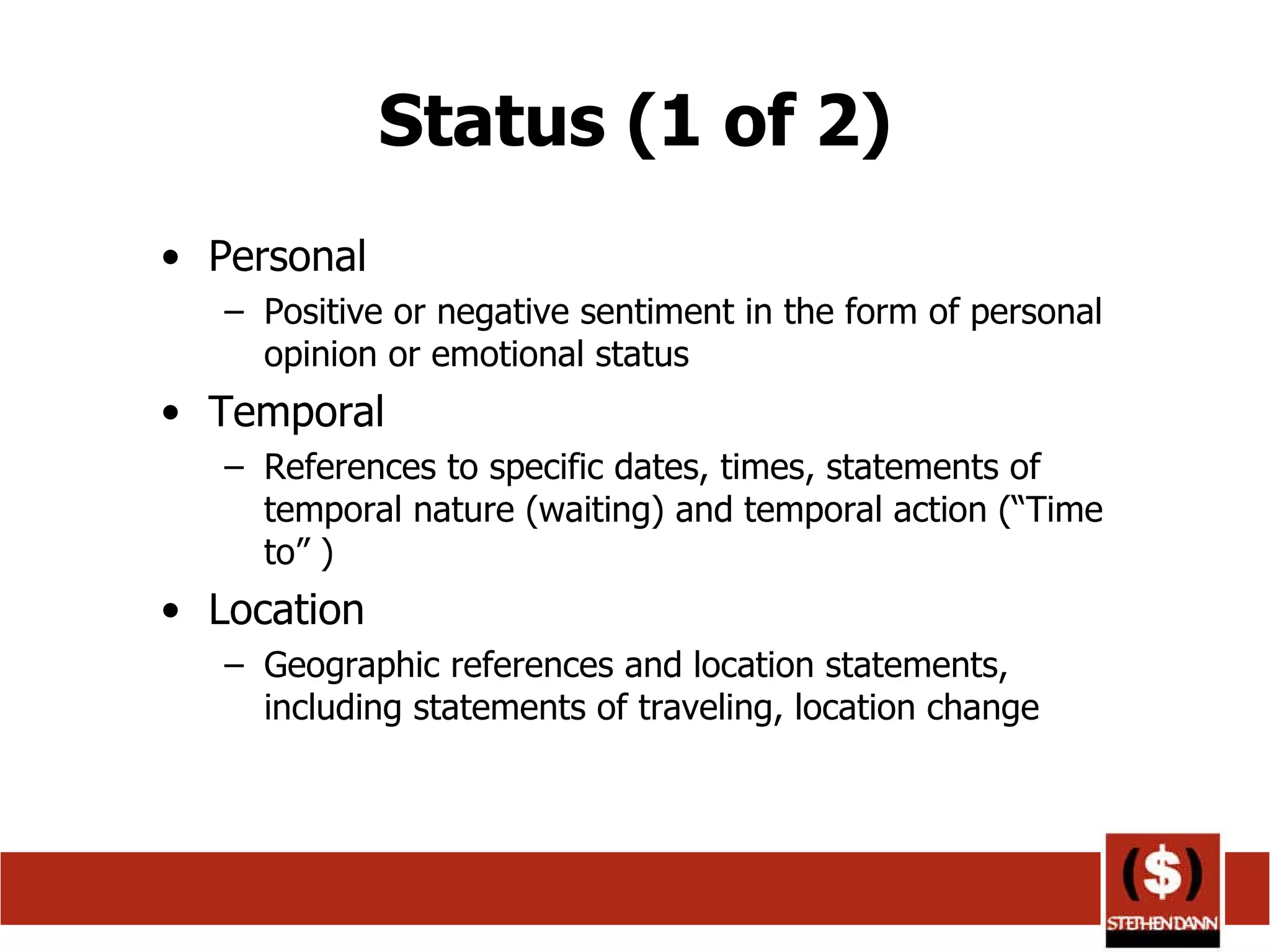 Status (1 of 2)

• Personal
– Positive or negative sentiment in the form of personal opinion or emotional status
• Temporal
– References to specific dates, times, statements of temporal nature (waiting) and temporal action (“Time to” )
• Location
– Geographic references and location statements, including statements of traveling, location change

($)
STEPHEN DANN